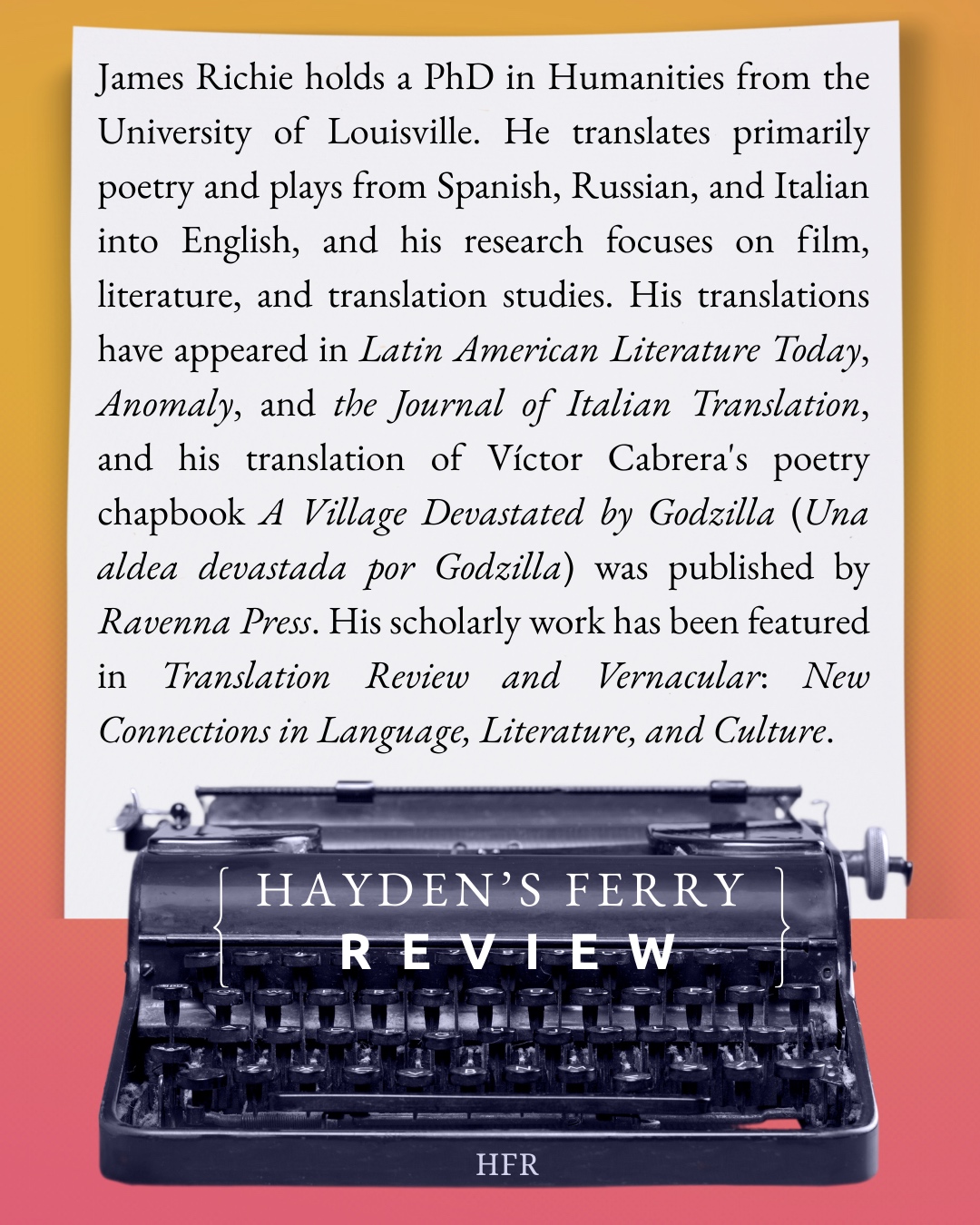 James Richie holds a PhD in Humanities from the University of Louisville. He translates primarily poetry and plays from Spanish, Russian, and Italian into English, and his research focuses on film, literature, and translation studies. His translations have appeared in Latin American Literature Today, Anomaly, and the Journal of Italian Translation, and his translation of Víctor Cabrera's poetry chapbook A Village Devastated by Godzilla (Una aldea devastada por Godzilla) was published by Ravenna Press. His scholarly work has been featured in Translation Review and Vernacular: New Connections in Language, Literature, and Culture.

HAYDEN'S FERRY
REVIEW

HFR